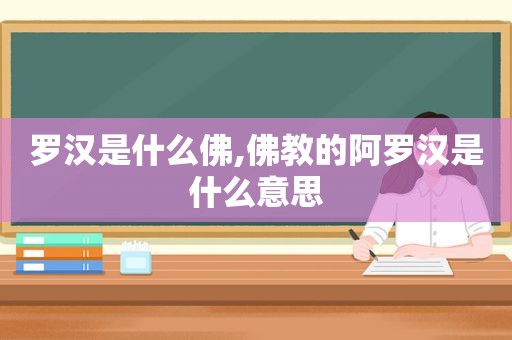 罗汉是什么佛,佛教的阿罗汉是什么意思